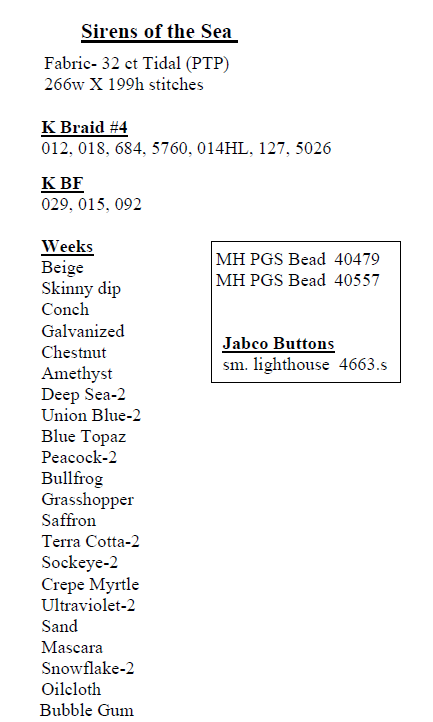 Sirens of the Sea

Fabric- 32 ct Tidal (PTP)
266w X 199h stitches

K Braid #4
012, 018, 684, 5760, 014HL, 127, 5026

K BF
029, 015, 092

Weeks
Beige
Skinny dip
Conch
Galvanized
Chestnut
Amethyst
Deep Sea-2
Union Blue-2
Blue Topaz
Peacock-2
Bullfrog
Grasshopper
Saffron
Terra Cotta-2
Sockeye-2
Crepe Myrtle
Ultraviolet-2
Sand
Mascara
Snowflake-2
Oilcloth
Bubble Gum

MH PGS Bead 40479
MH PGS Bead 40557

Jabco Buttons
sm. lighthouse 4663.s